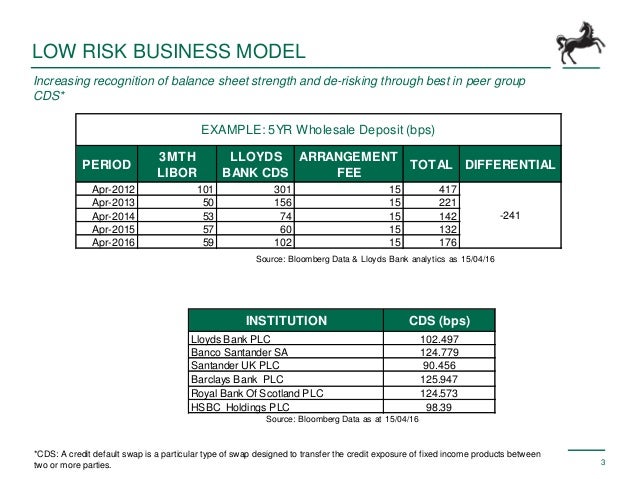 LOW RISK BUSINESS MODEL

Increasing recognition of balance sheet strength and de-risking through best in peer group CDS*

EXAMPLE: 5YR Wholesale Deposit (bps)

| PERIOD | 3MTH LIBOR | LLOYDS BANK CDS | ARRANGEMENT FEE | TOTAL | DIFFERENTIAL |
|---|---|---|---|---|---|
| Apr-2012 | 101 | 301 | 15 | 417 | -241 |
| Apr-2013 | 50 | 156 | 15 | 221 | |
| Apr-2014 | 53 | 74 | 15 | 142 | |
| Apr-2015 | 57 | 60 | 15 | 132 | |
| Apr-2016 | 59 | 102 | 15 | 176 | |

Source: Bloomberg Data & Lloyds Bank analytics as 15/04/16

| INSTITUTION | CDS (bps) |
|---|---|
| Lloyds Bank PLC | 102.497 |
| Banco Santander SA | 124.779 |
| Santander UK PLC | 90.456 |
| Barclays Bank PLC | 125.947 |
| Royal Bank Of Scotland PLC | 124.573 |
| HSBC Holdings PLC | 98.39 |

Source: Bloomberg Data as at 15/04/16

*CDS: A credit default swap is a particular type of swap designed to transfer the credit exposure of fixed income products between two or more parties.

3